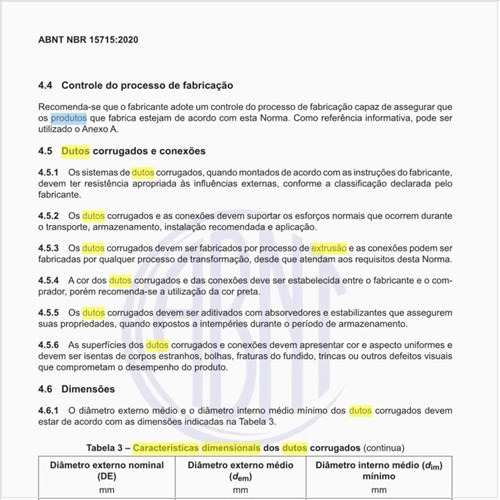 ABNT NBR 15715:2020

4.4 Controle do processo de fabricação

Recomenda-se que o fabricante adote um controle do processo de fabricação capaz de assegurar que os produtos que fabrica estejam de acordo com esta Norma. Como referência informativa, pode ser utilizado o Anexo A.

4.5 Dutos corrugados e conexões

4.5.1 Os sistemas de dutos corrugados, quando montados de acordo com as instruções do fabricante, devem ter resistência apropriada às influências externas, conforme a classificação declarada pelo fabricante.

4.5.2 Os dutos corrugados e as conexões devem suportar os esforços normais que ocorrem durante o transporte, armazenamento, instalação recomendada e aplicação.

4.5.3 Os dutos corrugados devem ser fabricados por processo de extrusão e as conexões podem ser fabricadas por qualquer processo de transformação, desde que atendam aos requisitos desta Norma.

4.5.4 A cor dos dutos corrugados e das conexões deve ser estabelecida entre o fabricante e o comprador, porém recomenda-se a utilização da cor preta.

4.5.5 Os dutos corrugados devem ser aditivados com absorvedores e estabilizantes que assegurem suas propriedades, quando expostos a intempéries durante o período de armazenamento.

4.5.6 As superfícies dos dutos corrugados e conexões devem apresentar cor e aspecto uniformes e devem ser isentas de corpos estranhos, bolhas, fraturas do fundido, trincas ou outros defeitos visuais que comprometam o desempenho do produto.

4.6 Dimensões

4.6.1 O diâmetro externo médio e o diâmetro interno médio mínimo dos dutos corrugados devem estar de acordo com as dimensões indicadas na Tabela 3.

Tabela 3 – Características dimensionais dos dutos corrugados (continua)

| Diâmetro externo nominal (DE) mm | Diâmetro externo médio ($d_{em}$) mm | Diâmetro interno médio ($d_{im}$) mínimo mm |
|---|---|---|